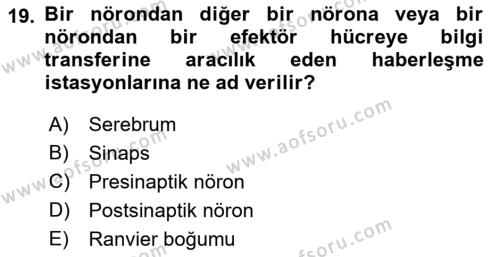 19. Bir nörondan diğer bir nörona veya bir nörondan bir efektör hücreye bilgi transferine aracılık eden haberleşme istasyonlarına ne ad verilir?

A) Serebrum
B) Sinaps
C) Presinaptik nöron
D) Postsinaptik nöron
E) Ranvier boğumu

www.aofsoru.com